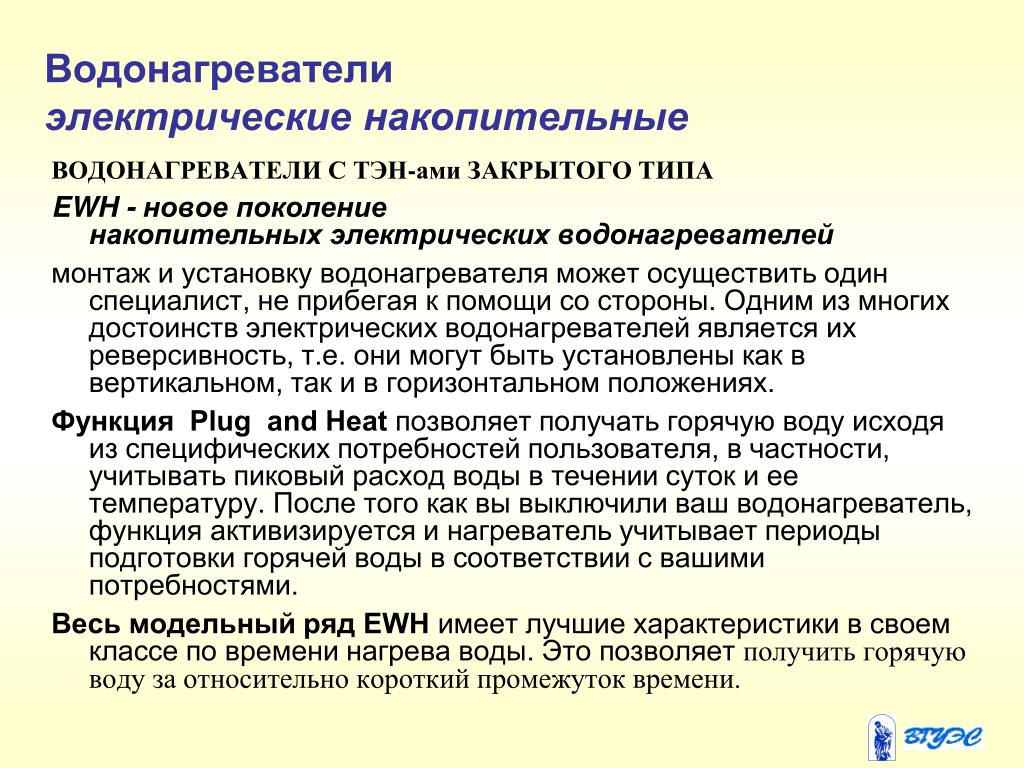 Водонагреватели
электрические накопительные

ВОДОНАГРЕВАТЕЛИ С ТЭН-ами ЗАКРЫТОГО ТИПА

EWH - новое поколение накопительных электрических водонагревателей

монтаж и установку водонагревателя может осуществить один специалист, не прибегая к помощи со стороны. Одним из многих достоинств электрических водонагревателей является их реверсивность, т.е. они могут быть установлены как в вертикальном, так и в горизонтальном положениях.

Функция Plug and Heat позволяет получать горячую воду исходя из специфических потребностей пользователя, в частности, учитывать пиковый расход воды в течении суток и ее температуру. После того как вы выключили ваш водонагреватель, функция активизируется и нагреватель учитывает периоды подготовки горячей воды в соответствии с вашими потребностями.

Весь модельный ряд EWH имеет лучшие характеристики в своем классе по времени нагрева воды. Это позволяет получить горячую воду за относительно короткий промежуток времени.

ВГУЭС